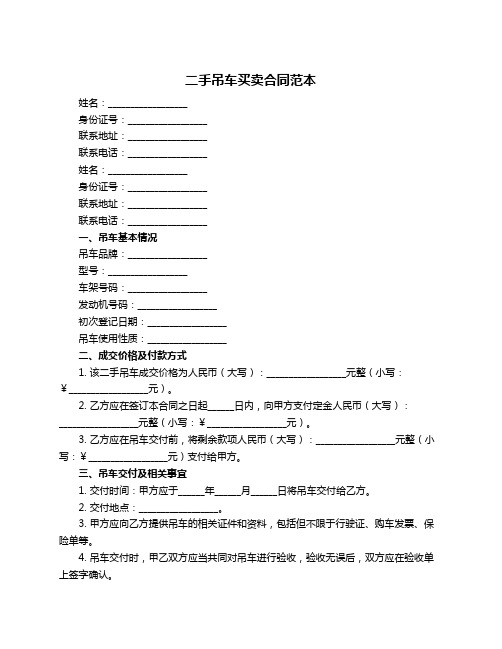 二手吊车买卖合同范本

姓名：________________

身份证号：________________

联系地址：________________

联系电话：________________

姓名：________________

身份证号：________________

联系地址：________________

联系电话：________________

一、吊车基本情况

吊车品牌：________________

型号：________________

车架号码：________________

发动机号码：________________

初次登记日期：________________

吊车使用性质：________________

二、成交价格及付款方式

1. 该二手吊车成交价格为人民币（大写）：________________元整（小写：¥________________元）。

2. 乙方应在签订本合同之日起_____日内，向甲方支付定金人民币（大写）：________________元整（小写：¥________________元）。

3. 乙方应在吊车交付前，将剩余款项人民币（大写）：________________元整（小写：¥________________元）支付给甲方。

三、吊车交付及相关事宜

1. 交付时间：甲方应于_____年_____月_____日将吊车交付给乙方。

2. 交付地点：________________。

3. 甲方应向乙方提供吊车的相关证件和资料，包括但不限于行驶证、购车发票、保险单等。

4. 吊车交付时，甲乙双方应当共同对吊车进行验收，验收无误后，双方应在验收单上签字确认。